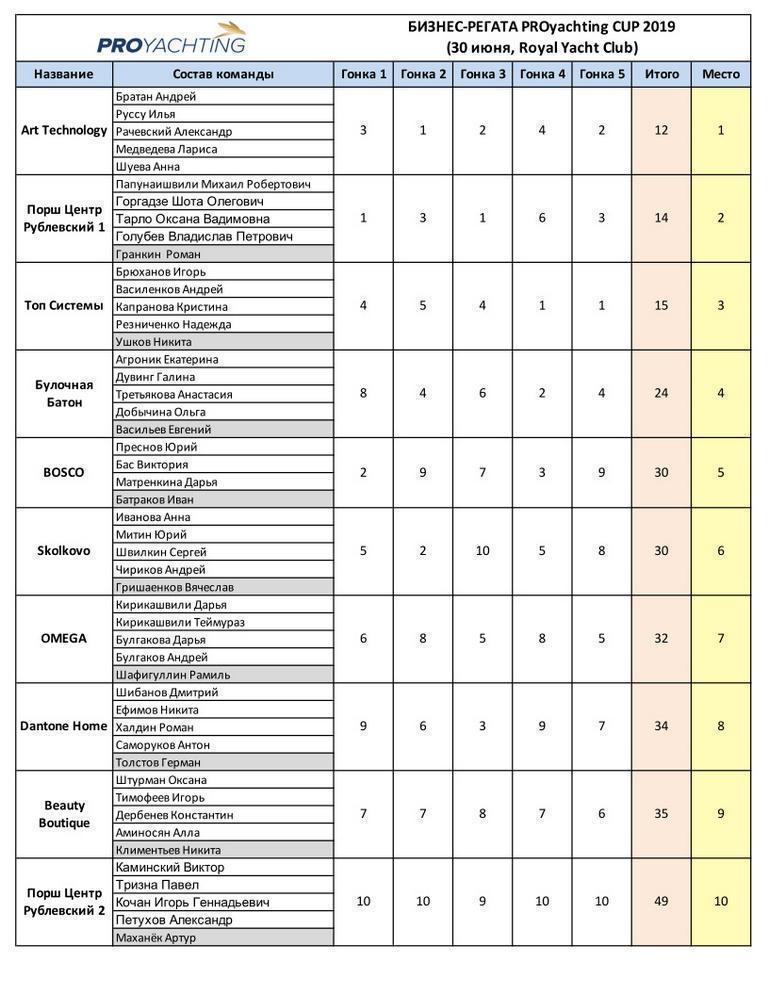 PROYACHTING

БИЗНЕС-РЕГАТА PROyachting CUP 2019
(30 июня, Royal Yacht Club)

| Название | Состав команды | Гонка 1 | Гонка 2 | Гонка 3 | Гонка 4 | Гонка 5 | Итого | Место |
|---|---|---|---|---|---|---|---|---|
| Art Technology | Братан Андрей<br>Руссу Илья<br>Рачевский Александр<br>Медведева Лариса<br>Шуева Анна | 3 | 1 | 2 | 4 | 2 | 12 | 1 |
| Порш Центр Рублевский 1 | Папунаишвили Михаил Робертович<br>Горгадзе Шота Олегович<br>Тарло Оксана Вадимовна<br>Голубев Владислав Петрович<br>Гранкин Роман | 1 | 3 | 1 | 6 | 3 | 14 | 2 |
| Топ Системы | Брюханов Игорь<br>Василенков Андрей<br>Капранова Кристина<br>Резниченко Надежда<br>Ушков Никита | 4 | 5 | 4 | 1 | 1 | 15 | 3 |
| Булочная Батон | Агроник Екатерина<br>Дувинг Галина<br>Третьякова Анастасия<br>Добычина Ольга<br>Васильев Евгений | 8 | 4 | 6 | 2 | 4 | 24 | 4 |
| BOSCO | Преснов Юрий<br>Бас Виктория<br>Матренкина Дарья<br>Батраков Иван | 2 | 9 | 7 | 3 | 9 | 30 | 5 |
| Skolkovo | Иванова Анна<br>Митин Юрий<br>Швилкин Сергей<br>Чириков Андрей<br>Гришаенков Вячеслав | 5 | 2 | 10 | 5 | 8 | 30 | 6 |
| OMEGA | Кирикашвили Дарья<br>Кирикашвили Теймураз<br>Булгакова Дарья<br>Булгаков Андрей<br>Шафигуллин Рамиль | 6 | 8 | 5 | 8 | 5 | 32 | 7 |
| Dantone Home | Шибанов Дмитрий<br>Ефимов Никита<br>Халдин Роман<br>Саморуков Антон<br>Толстов Герман | 9 | 6 | 3 | 9 | 7 | 34 | 8 |
| Beauty Boutique | Штурман Оксана<br>Тимофеев Игорь<br>Дербенев Константин<br>Аминосян Алла<br>Климентьев Никита | 7 | 7 | 8 | 7 | 6 | 35 | 9 |
| Порш Центр Рублевский 2 | Каминский Виктор<br>Тризна Павел<br>Кочан Игорь Геннадьевич<br>Петухов Александр<br>Маханёк Артур | 10 | 10 | 9 | 10 | 10 | 49 | 10 |